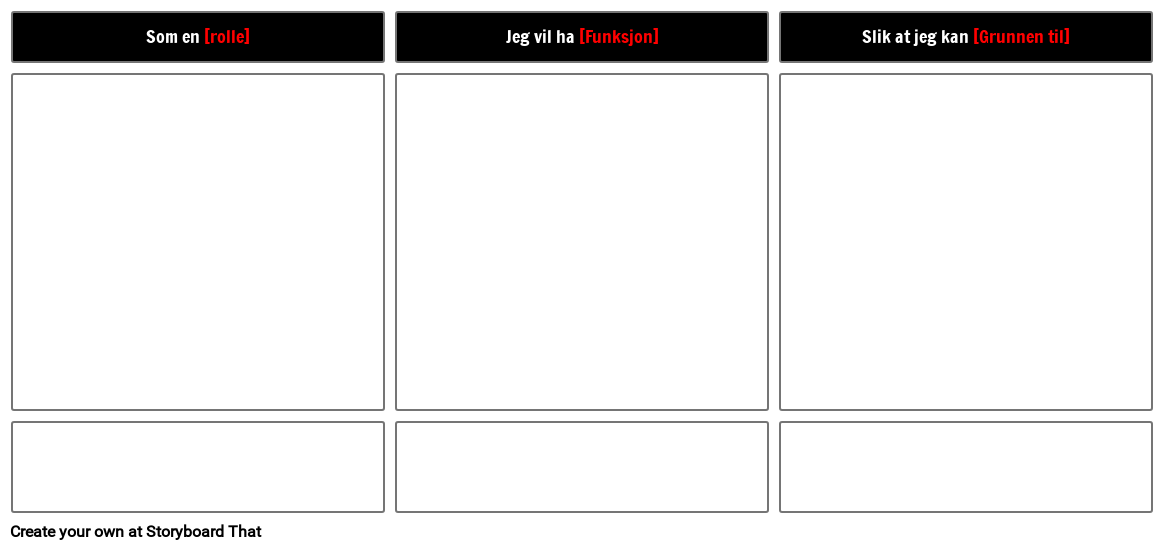 Som en [rolle]

Jeg vil ha [Funksjon]

Slik at jeg kan [Grunnen til]

Create your own at Storyboard That